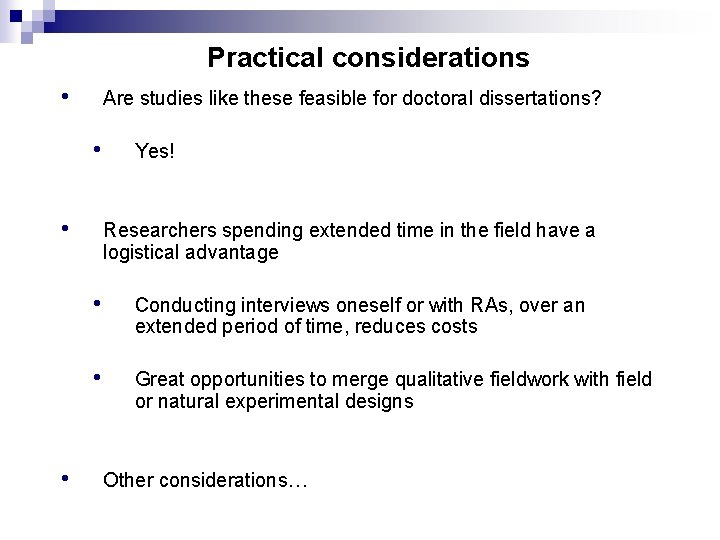 Practical considerations

• Are studies like these feasible for doctoral dissertations?

• Yes!

• Researchers spending extended time in the field have a logistical advantage

• Conducting interviews oneself or with RAs, over an extended period of time, reduces costs

• Great opportunities to merge qualitative fieldwork with field or natural experimental designs

• Other considerations…